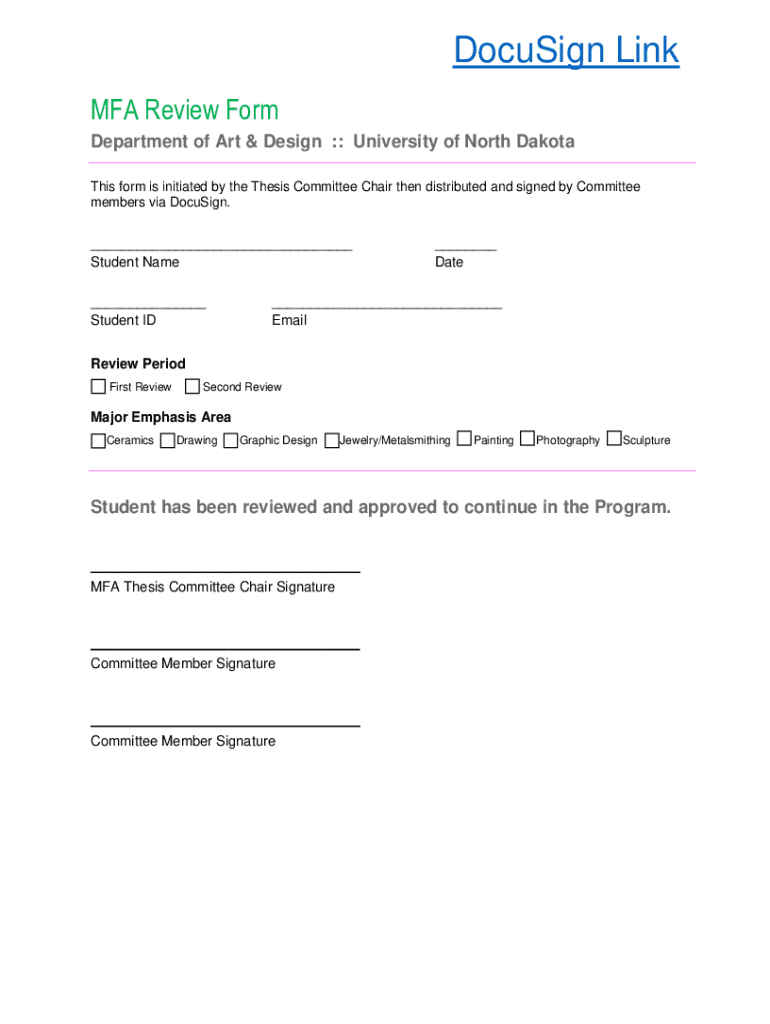 DocuSign Link

MFA Review Form

Department of Art & Design :: University of North Dakota

This form is initiated by the Thesis Committee Chair then distributed and signed by Committee members via DocuSign.

Student Name

Date

Student ID

Email

Review Period

First Review Second Review

Major Emphasis Area

Ceramics Drawing Graphic Design Jewelry/Metalsmithing Painting Photography Sculpture

Student has been reviewed and approved to continue in the Program.

MFA Thesis Committee Chair Signature

Committee Member Signature

Committee Member Signature